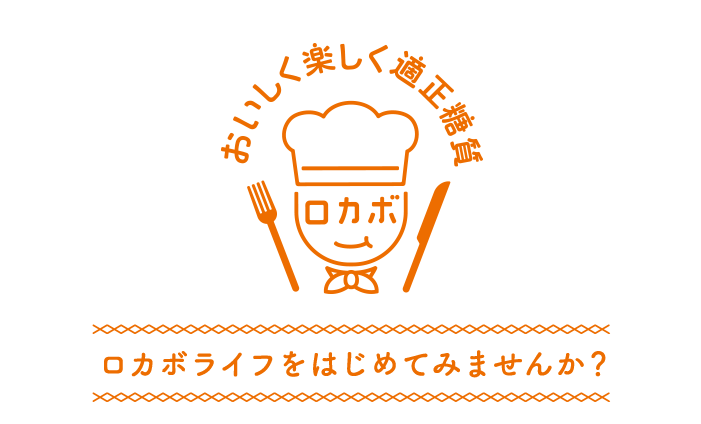 おいしく楽しく適正糖質

ロカボ

ロカボライフをはじめてみませんか?